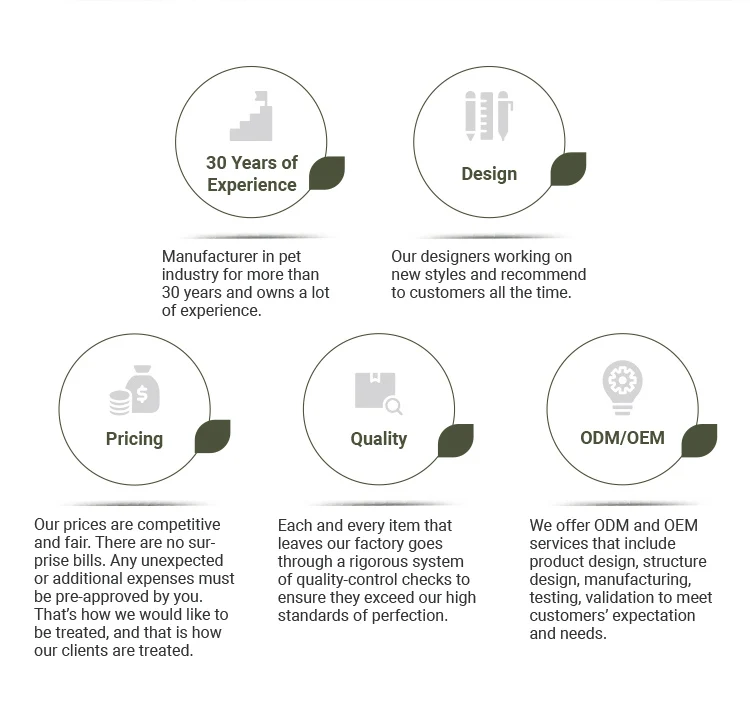 30 Years of Experience

Manufacturer in pet industry for more than 30 years and owns a lot of experience.

Design

Our designers working on new styles and recommend to customers all the time.

Pricing

Our prices are competitive and fair. There are no surprise bills. Any unexpected or additional expenses must be pre-approved by you. That's how we would like to be treated, and that is how our clients are treated.

Quality

Each and every item that leaves our factory goes through a rigorous system of quality-control checks to ensure they exceed our high standards of perfection.

ODM/OEM

We offer ODM and OEM services that include product design, structure design, manufacturing, testing, validation to meet customers' expectation and needs.